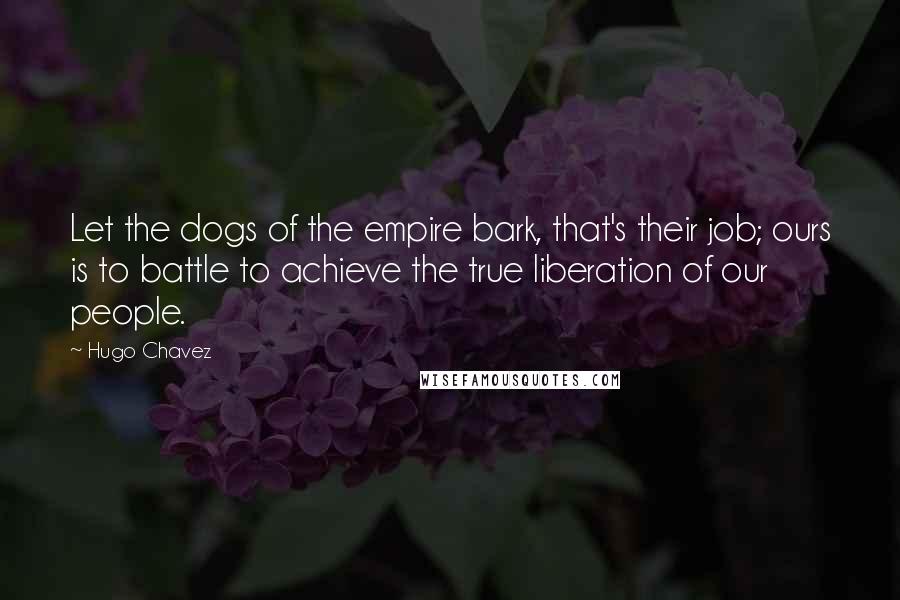 Let the dogs of the empire bark, that's their job; ours is to battle to achieve the true liberation of our people.

~ Hugo Chavez

WISEFAMOUSQUOTES.COM